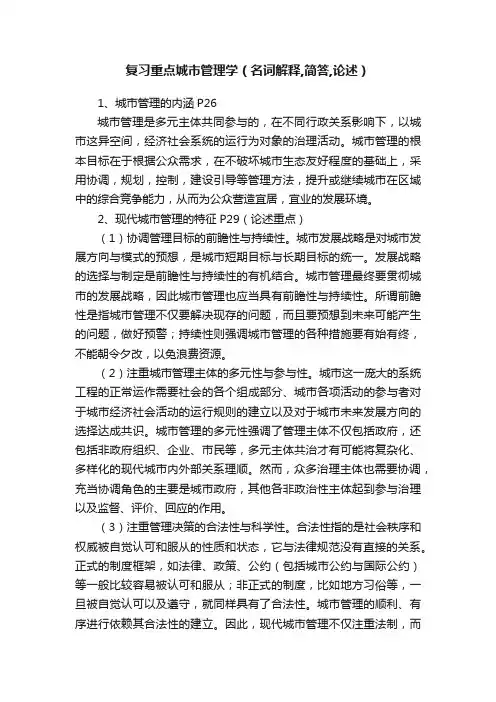 复习重点城市管理学（名词解释,简答,论述）

1、城市管理的内涵 P26

城市管理是多元主体共同参与的，在不同行政关系影响下，以城市这异空间，经济社会系统的运行为对象的治理活动。城市管理的根本目标在于根据公众需求，在不破坏城市生态友好程度的基础上，采用协调，规划，控制，建设引导等管理方法，提升或继续城市在区域中的综合竞争能力，从而为公众营造宜居，宜业的发展环境。

2、现代城市管理的特征 P29（论述重点）

（1）协调管理目标的前瞻性与持续性。城市发展战略是对城市发展方向与模式的预想，是城市短期目标与长期目标的统一。发展战略的选择与制定是前瞻性与持续性的有机结合。城市管理最终要贯彻城市的发展战略，因此城市管理也应当具有前瞻性与持续性。所谓前瞻性是指城市管理不仅要解决现存的问题，而且要预想到未来可能产生的问题，做好预警；持续性则强调城市管理的各种措施要有始有终，不能朝令夕改，以免浪费资源。

（2）注重城市管理主体的多元性与参与性。城市这一庞大的系统工程的正常运作需要社会的各个组成部分、城市各项活动的参与者对于城市经济社会活动的运行规则的建立以及对于城市未来发展方向的选择达成共识。城市管理的多元性强调了管理主体不仅包括政府，还包括非政府组织、企业、市民等，多元主体共治才有可能将复杂化、多样化的现代城市内外部关系理顺。然而，众多治理主体也需要协调，充当协调角色的主要是城市政府，其他各非政治性主体起到参与治理以及监督、评价、回应的作用。

（3）注重管理决策的合法性与科学性。合法性指的是社会秩序和权威被自觉认可和服从的性质和状态，它与法律规范没有直接的关系。正式的制度框架，如法律、政策、公约（包括城市公约与国际公约）等一般比较容易被认可和服从；非正式的制度，比如地方习俗等，一旦被自觉认可以及遵守，就同样具有了合法性。城市管理的顺利、有序进行依赖其合法性的建立。因此，现代城市管理不仅注重法制，而